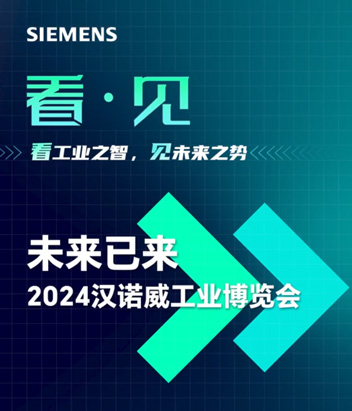 SIEMENS

看·见

看工业之智，见未来之势

未来已来
2024汉诺威工业博览会